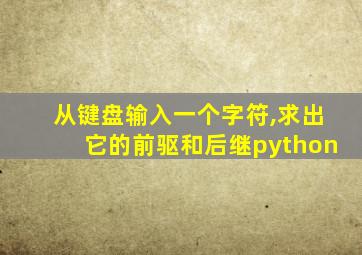 从键盘输入一个字符,求出它的前驱和后继python